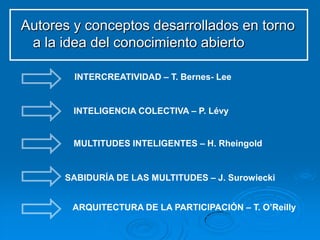 Autores y conceptos desarrollados en torno a la idea del conocimiento abierto

INTERCREATIVIDAD – T. Bernes- Lee

INTELIGENCIA COLECTIVA – P. Lévy

MULTITUDES INTELIGENTES – H. Rheingold

SABIDURÍA DE LAS MULTITUDES – J. Surowiecki

ARQUITECTURA DE LA PARTICIPACIÓN – T. O'Reilly